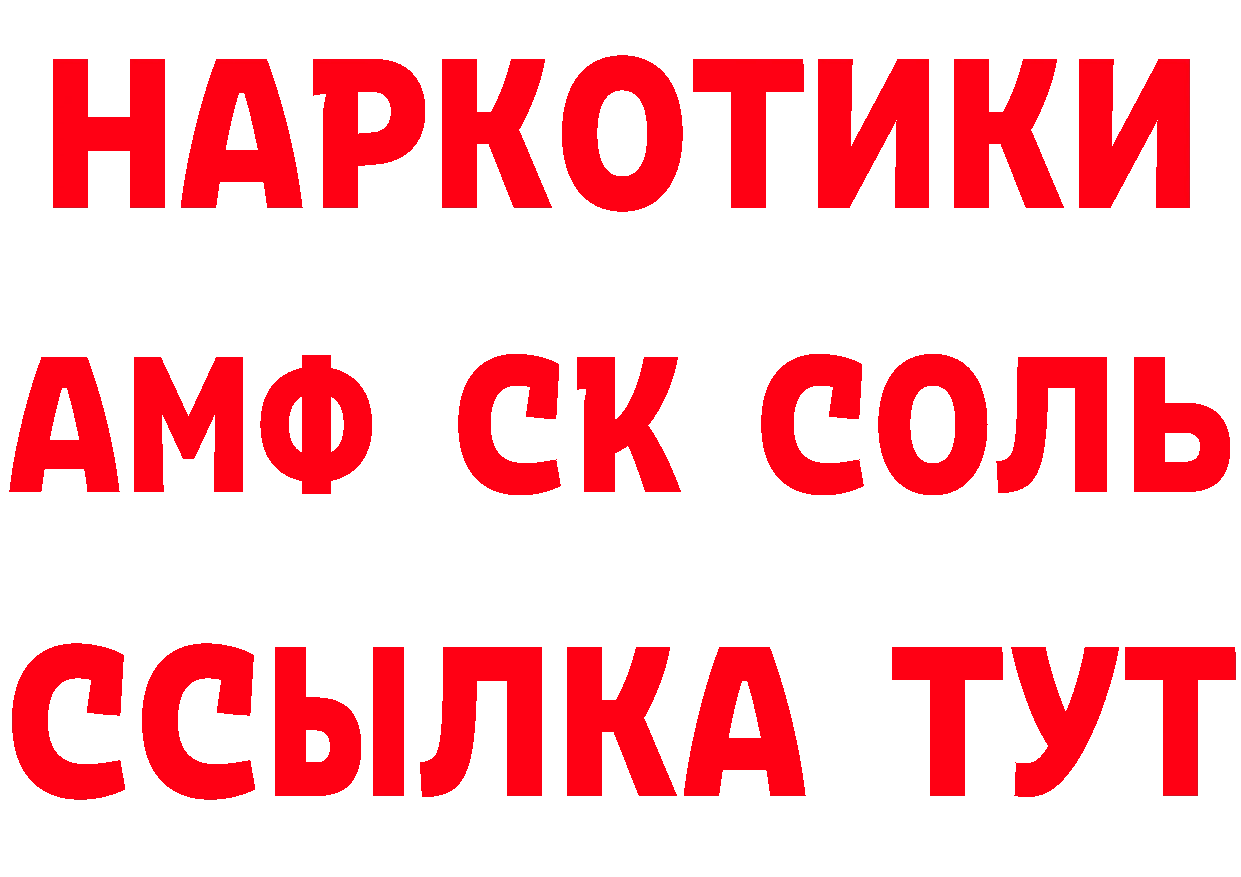 НАРКОТИКИ
АМФ СК СОЛЬ
ССЫЛКА ТУТ